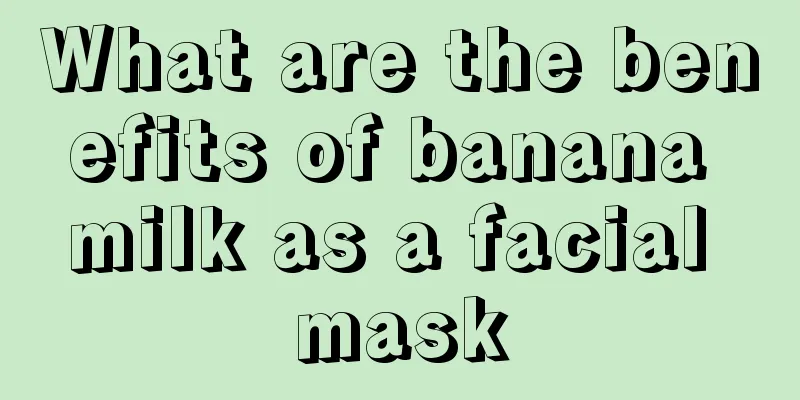 What are the benefits of banana milk as a facial mask